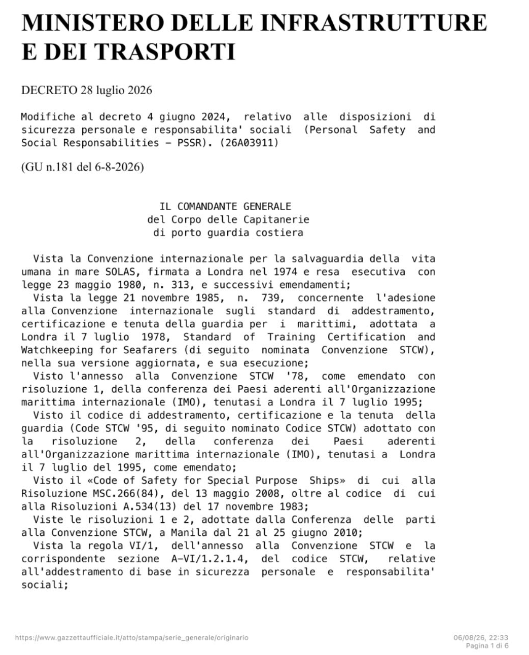 MINISTERO DELLE INFRASTRUTTURE E DEI TRASPORTI

DECRETO 28 luglio 2026

Modifiche al decreto 4 giugno 2024, relativo alle disposizioni di sicurezza personale e responsabilita' sociali (Personal Safety and Social Responsabilities - PSSR). (26A03911)

(GU n.181 del 6-8-2026)

IL COMANDANTE GENERALE
del Corpo delle Capitanerie
di porto guardia costiera

Vista la Convenzione internazionale per la salvaguardia della vita umana in mare SOLAS, firmata a Londra nel 1974 e resa esecutiva con legge 23 maggio 1980, n. 313, e successivi emendamenti;
Vista la legge 21 novembre 1985, n. 739, concernente l'adesione alla Convenzione internazionale sugli standard di addestramento, certificazione e tenuta della guardia per i marittimi, adottata a Londra il 7 luglio 1978, Standard of Training Certification and Watchkeeping for Seafarers (di seguito nominata Convenzione STCW), nella sua versione aggiornata, e sua esecuzione;
Visto l'annesso alla Convenzione STCW '78, come emendato con risoluzione 1, della conferenza dei Paesi aderenti all'Organizzazione marittima internazionale (IMO), tenutasi a Londra il 7 luglio 1995;
Visto il codice di addestramento, certificazione e la tenuta della guardia (Code STCW '95, di seguito nominato Codice STCW) adottato con la risoluzione 2, della conferenza dei Paesi aderenti all'Organizzazione marittima internazionale (IMO), tenutasi a Londra il 7 luglio del 1995, come emendato;
Visto il «Code of Safety for Special Purpose Ships» di cui alla Risoluzione MSC.266(84), del 13 maggio 2008, oltre al codice di cui alla Risoluzioni A.534(13) del 17 novembre 1983;
Viste le risoluzioni 1 e 2, adottate dalla Conferenza delle parti alla Convenzione STCW, a Manila dal 21 al 25 giugno 2010;
Vista la regola VI/1, dell'annesso alla Convenzione STCW e la corrispondente sezione A-VI/1.2.1.4, del codice STCW, relative all'addestramento di base in sicurezza personale e responsabilita' sociali;

https://www.gazzettaufficiale.it/atto/stampa/serie_generale/originario
06/08/26, 22:33
Pagina 1 di 6